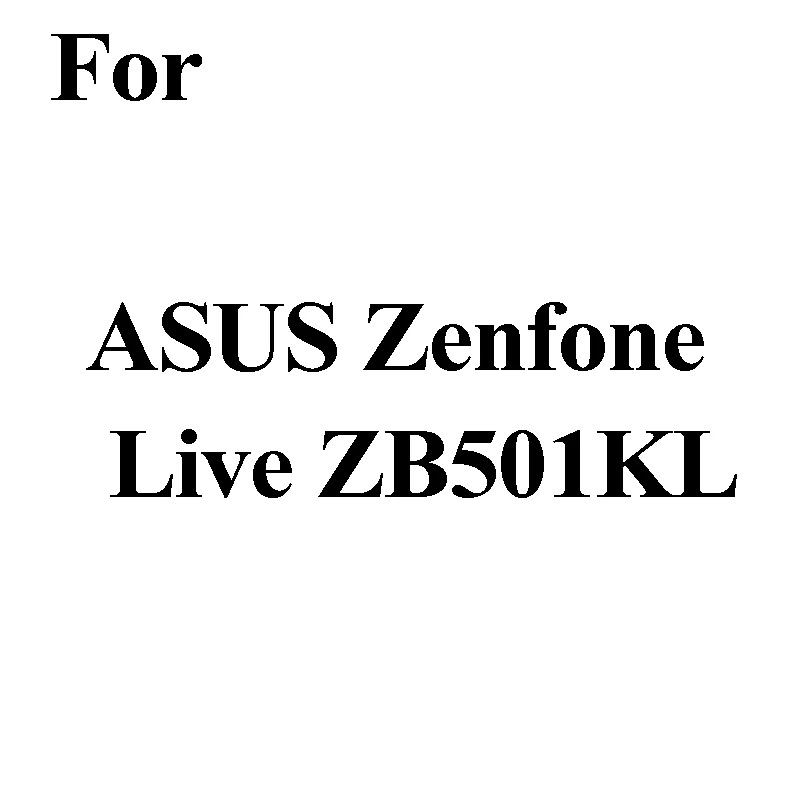 For

ASUS Zenfone Live ZB501KL